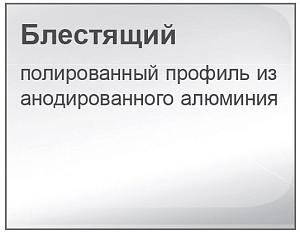 Блестящий

полированный профиль из анодированного алюминия